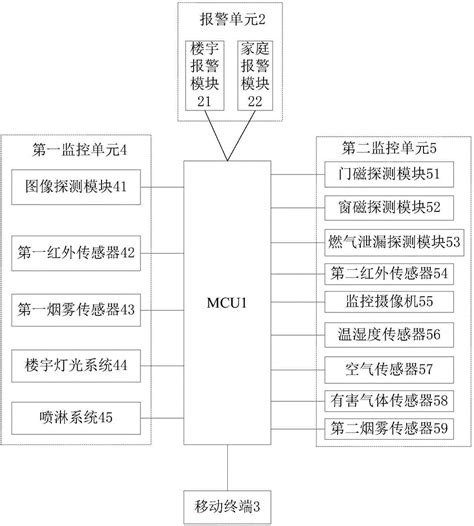 报警单元2

楼宇报警模块21

家庭报警模块22

第一监控单元4

图像探测模块41

第一红外传感器42

第一烟雾传感器43

楼宇灯光系统44

喷淋系统45

MCU1

第二监控单元5

门磁探测模块51

窗磁探测模块52

燃气泄漏探测模块53

第二红外传感器54

监控摄像机55

温湿度传感器56

空气传感器57

有害气体传感器58

第二烟雾传感器59

移动终端3